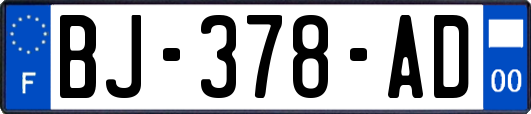 F
BJ-378-AD
00